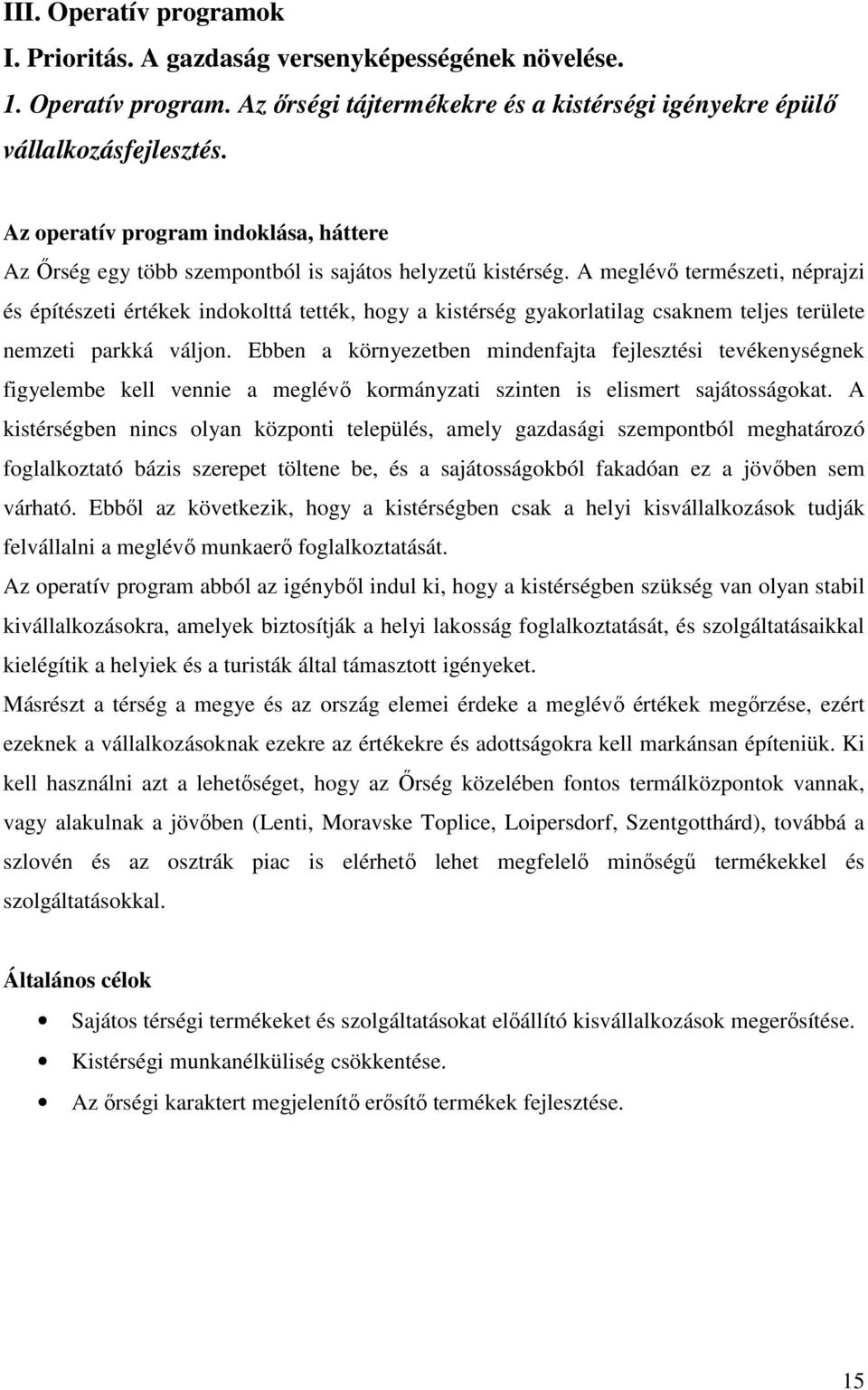 III. Operatív programok

I. Prioritás. A gazdaság versenyképességének növelése.

1. Operatív program. Az őrségi tájtermékekre és a kistérségi igényekre épülő vállalkozásfejlesztés.

Az operatív program indoklása, háttere

Az Őrség egy több szempontból is sajátos helyzetű kistérség. A meglévő természeti, néprajzi és építészeti értékek indokolttá tették, hogy a kistérség gyakorlatilag csaknem teljes területe nemzeti parkká váljon. Ebben a környezetben mindenfajta fejlesztési tevékenységnek figyelembe kell vennie a meglévő kormányzati szinten is elismert sajátosságokat. A kistérségben nincs olyan központi település, amely gazdasági szempontból meghatározó foglalkoztató bázis szerepet töltene be, és a sajátosságokból fakadóan ez a jövőben sem várható. Ebből az következik, hogy a kistérségben csak a helyi kisvállalkozások tudják felvállalni a meglévő munkaerő foglalkoztatását.

Az operatív program abból az igényből indul ki, hogy a kistérségben szükség van olyan stabil kivállalkozásokra, amelyek biztosítják a helyi lakosság foglalkoztatását, és szolgáltatásaikkal kielégítik a helyiek és a turisták által támasztott igényeket.

Másrészt a térség a megye és az ország elemei érdeke a meglévő értékek megőrzése, ezért ezeknek a vállalkozásoknak ezekre az értékekre és adottságokra kell markánsan építeniük. Ki kell használni azt a lehetőséget, hogy az Őrség közelében fontos termálközpontok vannak, vagy alakulnak a jövőben (Lenti, Moravske Toplice, Loipersdorf, Szentgotthárd), továbbá a szlovén és az osztrák piac is elérhető lehet megfelelő minőségű termékekkel és szolgáltatásokkal.

Általános célok

• Sajátos térségi termékeket és szolgáltatásokat előállító kisvállalkozások megerősítése.
• Kistérségi munkanélküliség csökkentése.
• Az őrségi karaktert megjelenítő erősítő termékek fejlesztése.

15